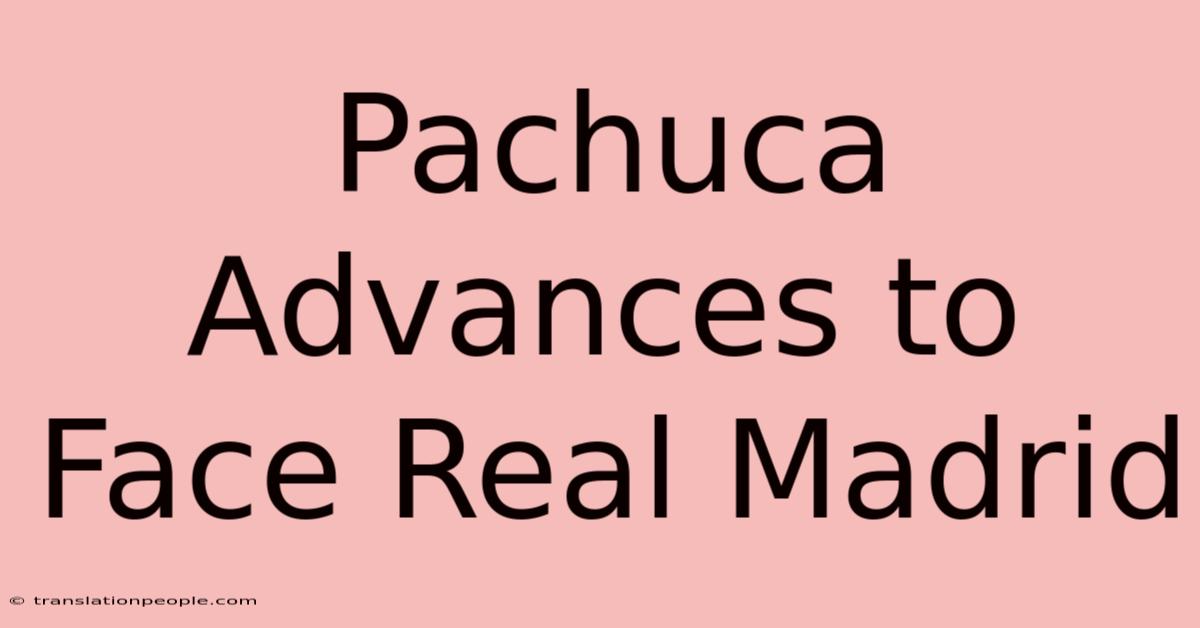 Pachuca Advances to Face Real Madrid

© translationpeople.com